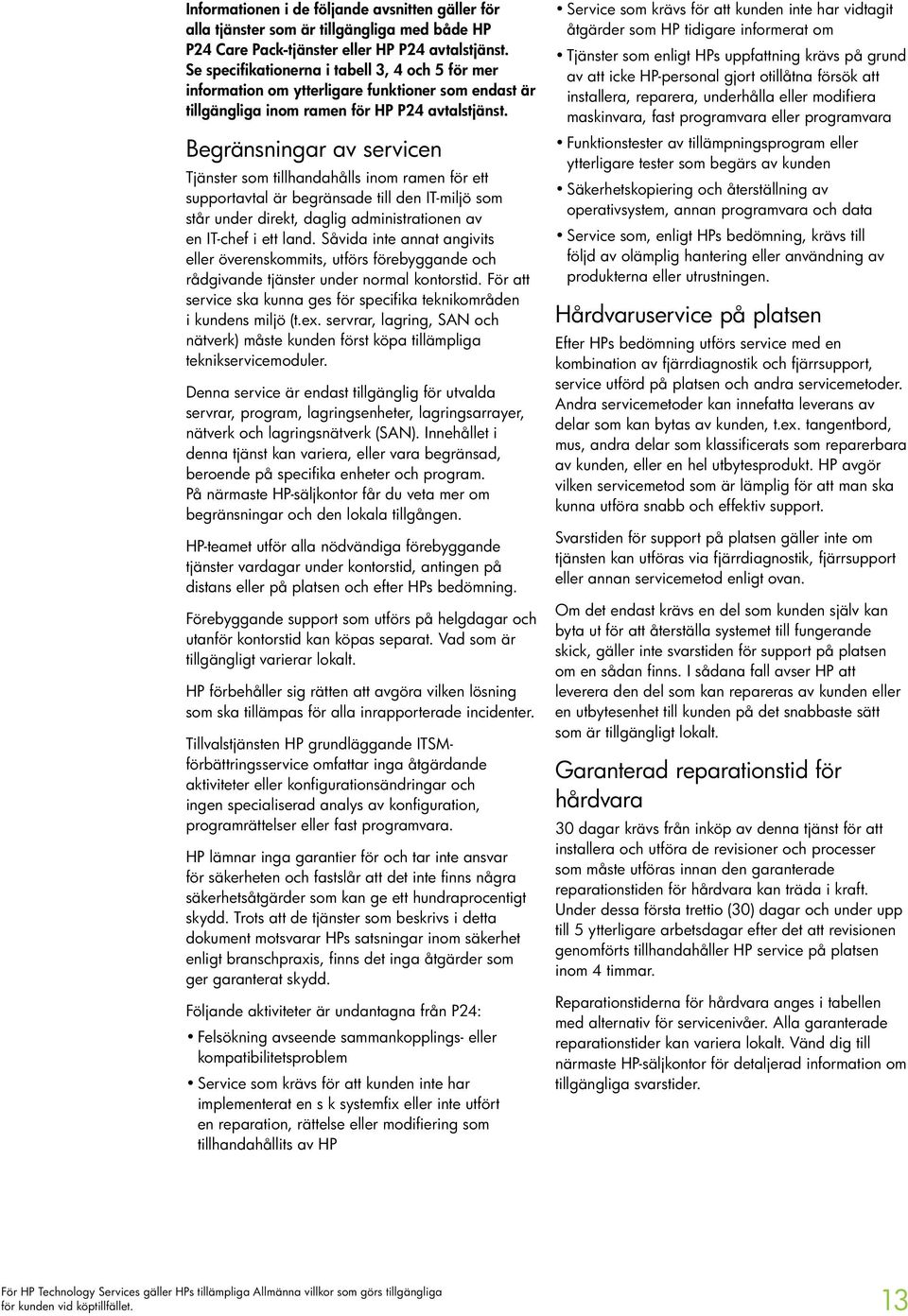 Informationen i de följande avsnitten gäller för alla tjänster som är tillgängliga med både HP P24 Care Pack-tjänster eller HP P24 avtalstjänst. Se specifikationerna i tabell 3, 4 och 5 för mer information om ytterligare funktioner som endast är tillgängliga inom ramen för HP P24 avtalstjänst.

Begränsningar av servicen

Tjänster som tillhandahålls inom ramen för ett supportavtal är begränsade till den IT-miljö som står under direkt, daglig administrationen av en IT-chef i ett land. Såvida inte annat angivits eller överenskommits, utförs förebyggande och rådgivande tjänster under normal kontorstid. För att service ska kunna ges för specifika teknikområden i kundens miljö (t.ex. servrar, lagring, SAN och nätverk) måste kunden först köpa tillämpliga teknikservicemoduler.

Denna service är endast tillgänglig för utvalda servrar, program, lagringsenheter, lagringsarrayer, nätverk och lagringsnätverk (SAN). Innehållet i denna tjänst kan variera, eller vara begränsad, beroende på specifika enheter och program. På närmaste HP-säljkontor får du veta mer om begränsningar och den lokala tillgången.

HP-teamet utför alla nödvändiga förebyggande tjänster vardagar under kontorstid, antingen på distans eller på platsen och efter HPs bedömning.

Förebyggande support som utförs på helgdagar och utanför kontorstid kan köpas separat. Vad som är tillgängligt varierar lokalt.

HP förbehåller sig rätten att avgöra vilken lösning som ska tillämpas för alla inrapporterade incidenter.

Tillvalstjänsten HP grundläggande ITSM-förbättringsservice omfattar inga åtgärdande aktiviteter eller konfigurationsändringar och ingen specialiserad analys av konfiguration, programrättelser eller fast programvara.

HP lämnar inga garantier för och tar inte ansvar för säkerheten och fastslår att det inte finns några säkerhetsåtgärder som kan ge ett hundraprocentigt skydd. Trots att de tjänster som beskrivs i detta dokument motsvarar HPs satsningar inom säkerhet enligt branschpraxis, finns det inga åtgärder som ger garanterat skydd.

Följande aktiviteter är undantagna från P24:

• Felsökning avseende sammankopplings- eller kompatibilitetsproblem

• Service som krävs för att kunden inte har implementerat en s k systemfix eller inte utfört en reparation, rättelse eller modifiering som tillhandahållits av HP

• Service som krävs för att kunden inte har vidtagit åtgärder som HP tidigare informerat om

• Tjänster som enligt HPs uppfattning krävs på grund av att icke HP-personal gjort otillåtna försök att installera, reparera, underhålla eller modifiera maskinvara, fast programvara eller programvara

• Funktionstester av tillämpningsprogram eller ytterligare tester som begärs av kunden

• Säkerhetskopiering och återställning av operativsystem, annan programvara och data

• Service som, enligt HPs bedömning, krävs till följd av olämplig hantering eller användning av produkterna eller utrustningen.

Hårdvaruservice på platsen

Efter HPs bedömning utförs service med en kombination av fjärrdiagnostik och fjärrsupport, service utförd på platsen och andra servicemetoder. Andra servicemetoder kan innefatta leverans av delar som kan bytas av kunden, t.ex. tangentbord, mus, andra delar som klassificerats som reparerbara av kunden, eller en hel utbytesprodukt. HP avgör vilken servicemetod som är lämplig för att man ska kunna utföra snabb och effektiv support.

Svarstiden för support på platsen gäller inte om tjänsten kan utföras via fjärrdiagnostik, fjärrsupport eller annan servicemetod enligt ovan.

Om det endast krävs en del som kunden själv kan byta ut för att återställa systemet till fungerande skick, gäller inte svarstiden för support på platsen om en sådan finns. I sådana fall avser HP att leverera den del som kan repareras av kunden eller en utbytesenhet till kunden på det snabbaste sätt som är tillgängligt lokalt.

Garanterad reparationstid för hårdvara

30 dagar krävs från inköp av denna tjänst för att installera och utföra de revisioner och processer som måste utföras innan den garanterade reparationstiden för hårdvara kan träda i kraft. Under dessa första trettio (30) dagar och under upp till 5 ytterligare arbetsdagar efter det att revisionen genomförts tillhandahåller HP service på platsen inom 4 timmar.

Reparationstiderna för hårdvara anges i tabellen med alternativ för servicenivåer. Alla garanterade reparationstider kan variera lokalt. Vänd dig till närmaste HP-säljkontor för detaljerad information om tillgängliga svarstider.

För HP Technology Services gäller HPs tillämpliga Allmänna villkor som görs tillgängliga för kunden vid köptillfället.

13